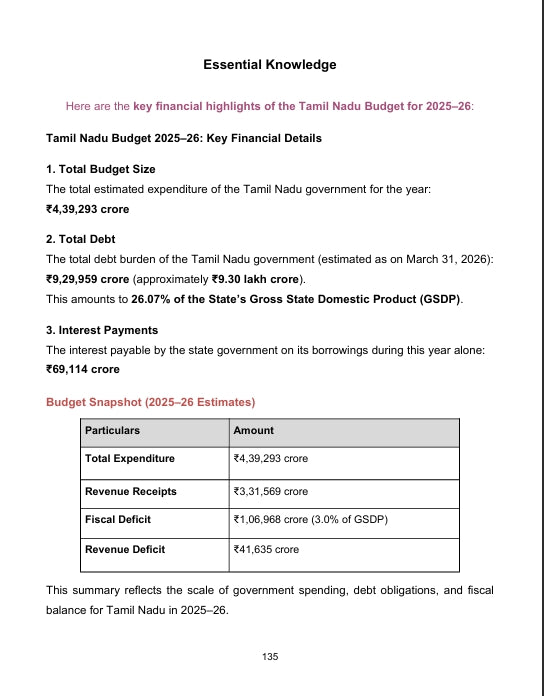 Essential Knowledge

Here are the key financial highlights of the Tamil Nadu Budget for 2025–26:

Tamil Nadu Budget 2025–26: Key Financial Details

1. Total Budget Size
The total estimated expenditure of the Tamil Nadu government for the year:
₹4,39,293 crore

2. Total Debt
The total debt burden of the Tamil Nadu government (estimated as on March 31, 2026):
₹9,29,959 crore (approximately ₹9.30 lakh crore).
This amounts to 26.07% of the State's Gross State Domestic Product (GSDP).

3. Interest Payments
The interest payable by the state government on its borrowings during this year alone:
₹69,114 crore

Budget Snapshot (2025–26 Estimates)

| Particulars | Amount |
|---|---|
| Total Expenditure | ₹4,39,293 crore |
| Revenue Receipts | ₹3,31,569 crore |
| Fiscal Deficit | ₹1,06,968 crore (3.0% of GSDP) |
| Revenue Deficit | ₹41,635 crore |

This summary reflects the scale of government spending, debt obligations, and fiscal balance for Tamil Nadu in 2025–26.

135